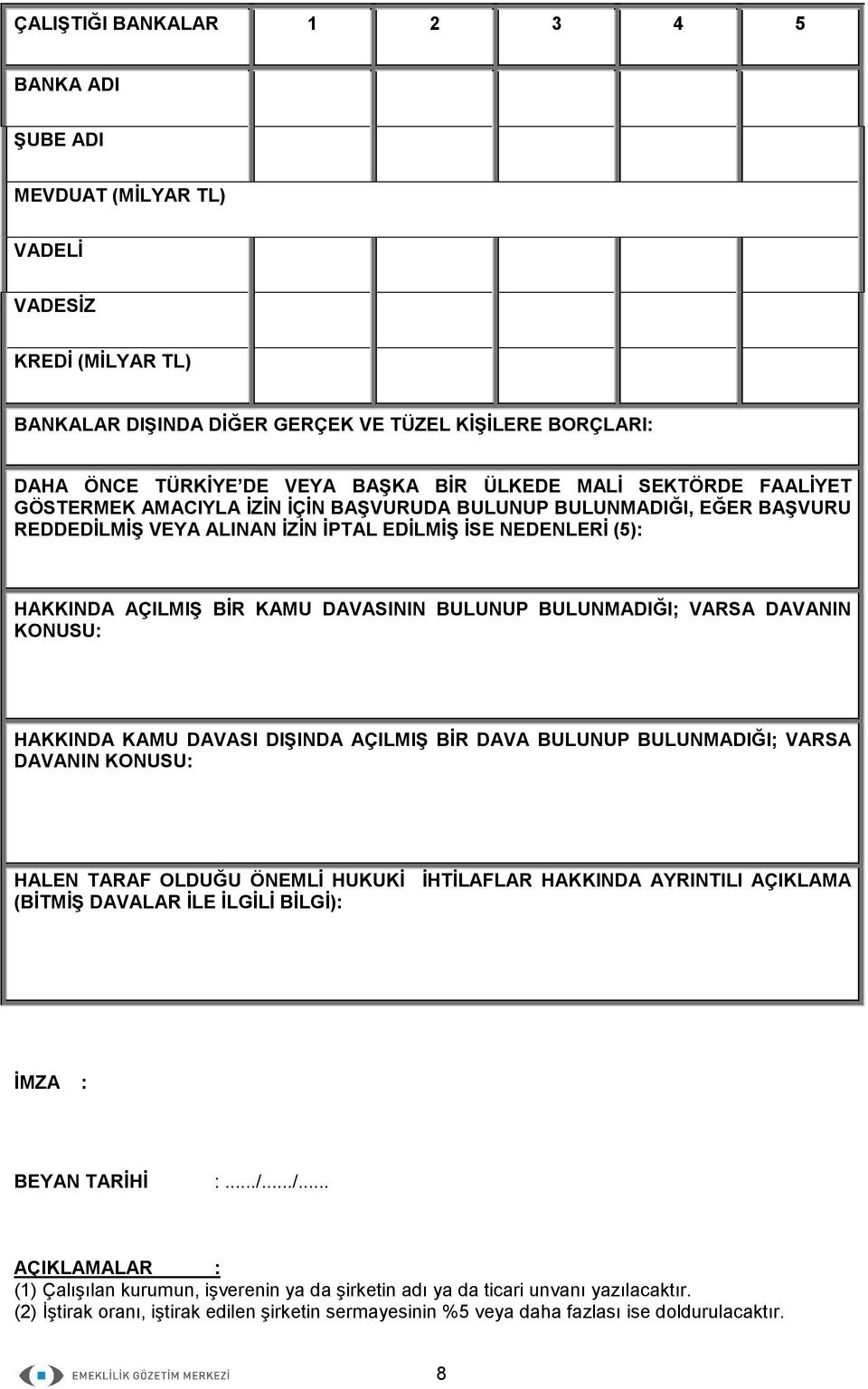 | ÇALIŞTIĞI BANKALAR | 1 | 2 | 3 | 4 | 5 |
|---|---|---|---|---|---|
| BANKA ADI | | | | | |
| ŞUBE ADI | | | | | |
| MEVDUAT (MİLYAR TL) | | | | | |
| VADELİ | | | | | |
| VADESİZ | | | | | |
| KREDİ (MİLYAR TL) | | | | | |

BANKALAR DIŞINDA DİĞER GERÇEK VE TÜZEL KİŞİLERE BORÇLARI:

DAHA ÖNCE TÜRKİYE'DE VEYA BAŞKA BİR ÜLKEDE MALİ SEKTÖRDE FAALİYET GÖSTERMEK AMACIYLA İZİN İÇİN BAŞVURUDA BULUNUP BULUNMADIĞI, EĞER BAŞVURU REDDEDİLMİŞ VEYA ALINAN İZİN İPTAL EDİLMİŞ İSE NEDENLERİ (5):

HAKKINDA AÇILMIŞ BİR KAMU DAVASININ BULUNUP BULUNMADIĞI; VARSA DAVANIN KONUSU:

HAKKINDA KAMU DAVASI DIŞINDA AÇILMIŞ BİR DAVA BULUNUP BULUNMADIĞI; VARSA DAVANIN KONUSU:

HALEN TARAF OLDUĞU ÖNEMLİ HUKUKİ İHTİLAFLAR HAKKINDA AYRINTILI AÇIKLAMA (BİTMİŞ DAVALAR İLE İLGİLİ BİLGİ):

İMZA :

BEYAN TARİHİ :....../....../......

AÇIKLAMALAR :
(1) Çalışılan kurumun, işverenin ya da şirketin adı ya da ticari unvanı yazılacaktır.
(2) İştirak oranı, iştirak edilen şirketin sermayesinin %5 veya daha fazlası ise doldurulacaktır.

EMEKLİLİK GÖZETİM MERKEZİ

8